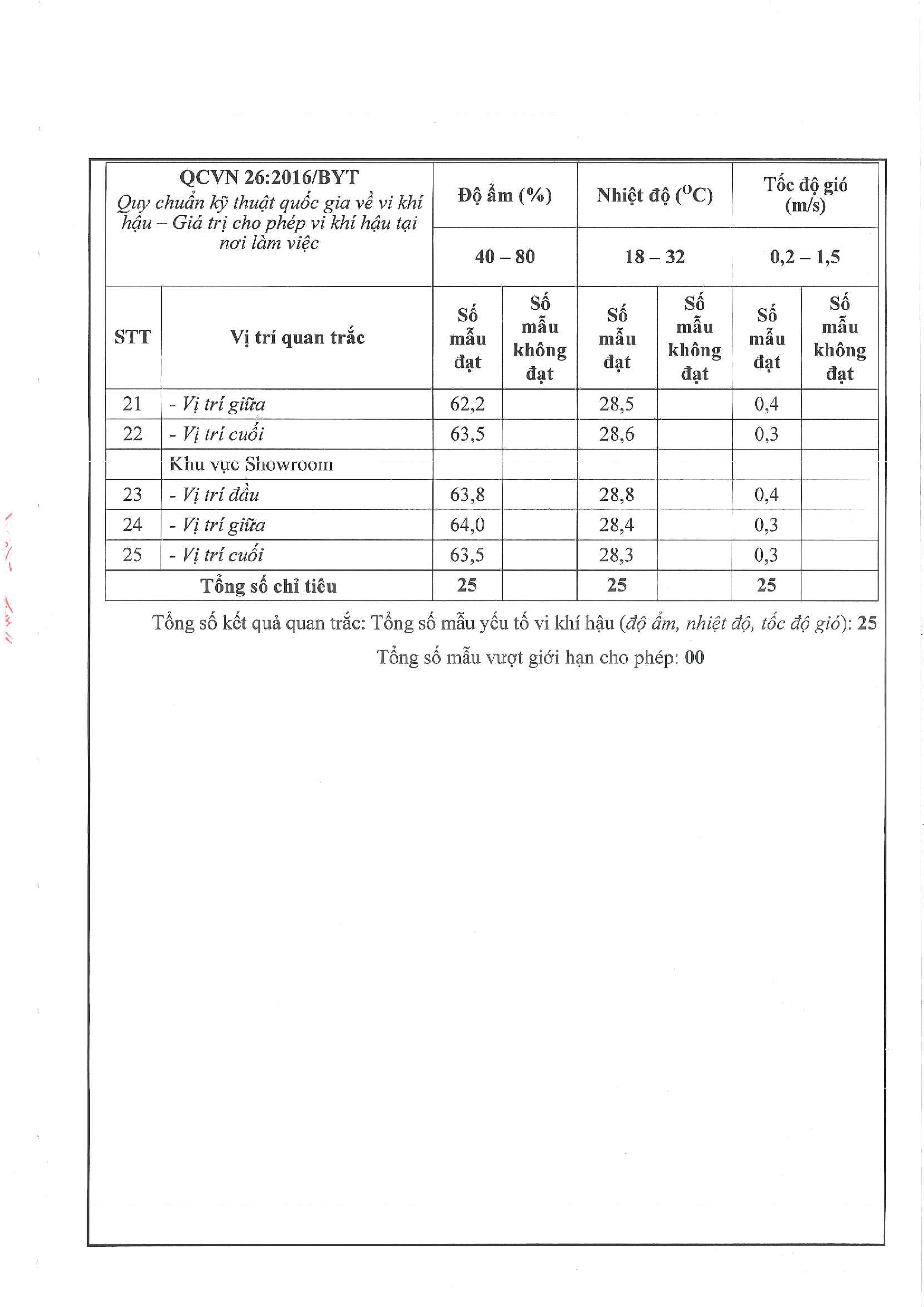 | QCVN 26:2016/BYT Quy chuẩn kỹ thuật quốc gia về vi khí hậu – Giá trị cho phép vi khí hậu tại nơi làm việc | | Độ ẩm (%) | | Nhiệt độ ($^{O}C$) | | Tốc độ gió (m/s) | |
|---|---|---|---|---|---|---|---|
| | | 40 – 80 | | 18 – 32 | | 0,2 – 1,5 | |
| STT | Vị trí quan trắc | Số mẫu đạt | Số mẫu không đạt | Số mẫu đạt | Số mẫu không đạt | Số mẫu đạt | Số mẫu không đạt |
| 21 | - Vị trí giữa | 62,2 | | 28,5 | | 0,4 | |
| 22 | - Vị trí cuối | 63,5 | | 28,6 | | 0,3 | |
| | Khu vực Showroom | | | | | | |
| 23 | - Vị trí đầu | 63,8 | | 28,8 | | 0,4 | |
| 24 | - Vị trí giữa | 64,0 | | 28,4 | | 0,3 | |
| 25 | - Vị trí cuối | 63,5 | | 28,3 | | 0,3 | |
| Tổng số chỉ tiêu | | 25 | | 25 | | 25 | |

Tổng số kết quả quan trắc: Tổng số mẫu yếu tố vi khí hậu (độ ẩm, nhiệt độ, tốc độ gió): 25

Tổng số mẫu vượt giới hạn cho phép: 00